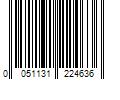 0 051131 224636